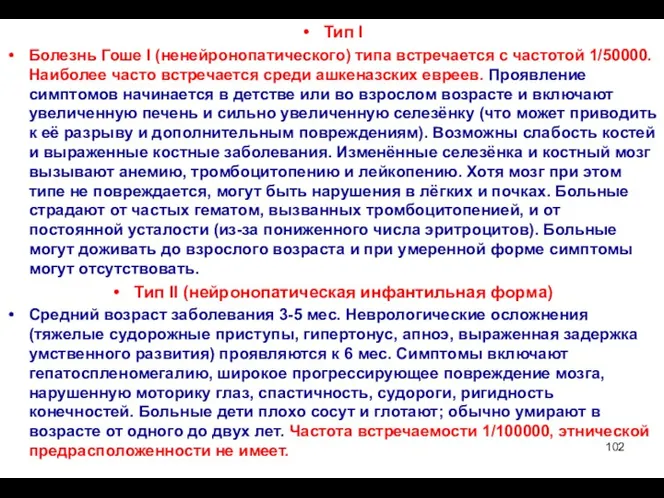 • Тип I

• Болезнь Гоше I (ненейронопатического) типа встречается с частотой 1/50000. Наиболее часто встречается среди ашкеназских евреев. Проявление симптомов начинается в детстве или во взрослом возрасте и включают увеличенную печень и сильно увеличенную селезёнку (что может приводить к её разрыву и дополнительным повреждениям). Возможны слабость костей и выраженные костные заболевания. Изменённые селезёнка и костный мозг вызывают анемию, тромбоцитопению и лейкопению. Хотя мозг при этом типе не повреждается, могут быть нарушения в лёгких и почках. Больные страдают от частых гематом, вызванных тромбоцитопенией, и от постоянной усталости (из-за пониженного числа эритроцитов). Больные могут доживать до взрослого возраста и при умеренной форме симптомы могут отсутствовать.

• Тип II (нейронопатическая инфантильная форма)

• Средний возраст заболевания 3-5 мес. Неврологические осложнения (тяжелые судорожные приступы, гипертонус, апноэ, выраженная задержка умственного развития) проявляются к 6 мес. Симптомы включают гепатоспленомегалию, широкое прогрессирующее повреждение мозга, нарушенную моторику глаз, спастичность, судороги, ригидность конечностей. Больные дети плохо сосут и глотают; обычно умирают в возрасте от одного до двух лет. Частота встречаемости 1/100000, этнической предрасположенности не имеет.

102